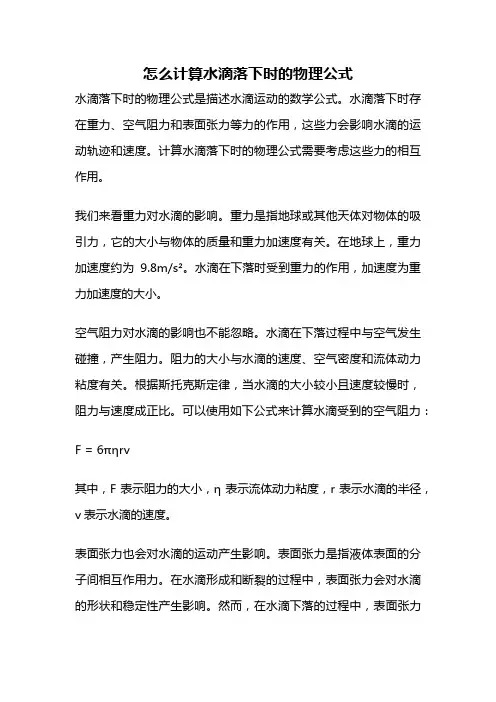 怎么计算水滴落下时的物理公式

水滴落下时的物理公式是描述水滴运动的数学公式。水滴落下时存在重力、空气阻力和表面张力等力的作用，这些力会影响水滴的运动轨迹和速度。计算水滴落下时的物理公式需要考虑这些力的相互作用。

我们来看重力对水滴的影响。重力是指地球或其他天体对物体的吸引力，它的大小与物体的质量和重力加速度有关。在地球上，重力加速度约为 $9.8m/s^2$。水滴在下落时受到重力的作用，加速度为重力加速度的大小。

空气阻力对水滴的影响也不能忽略。水滴在下落过程中与空气发生碰撞，产生阻力。阻力的大小与水滴的速度、空气密度和流体动力粘度有关。根据斯托克斯定律，当水滴的大小较小且速度较慢时，阻力与速度成正比。可以使用如下公式来计算水滴受到的空气阻力：

$F = 6\pi\eta rv$

其中，F 表示阻力的大小，η 表示流体动力粘度，r 表示水滴的半径，v 表示水滴的速度。

表面张力也会对水滴的运动产生影响。表面张力是指液体表面的分子间相互作用力。在水滴形成和断裂的过程中，表面张力会对水滴的形状和稳定性产生影响。然而，在水滴下落的过程中，表面张力